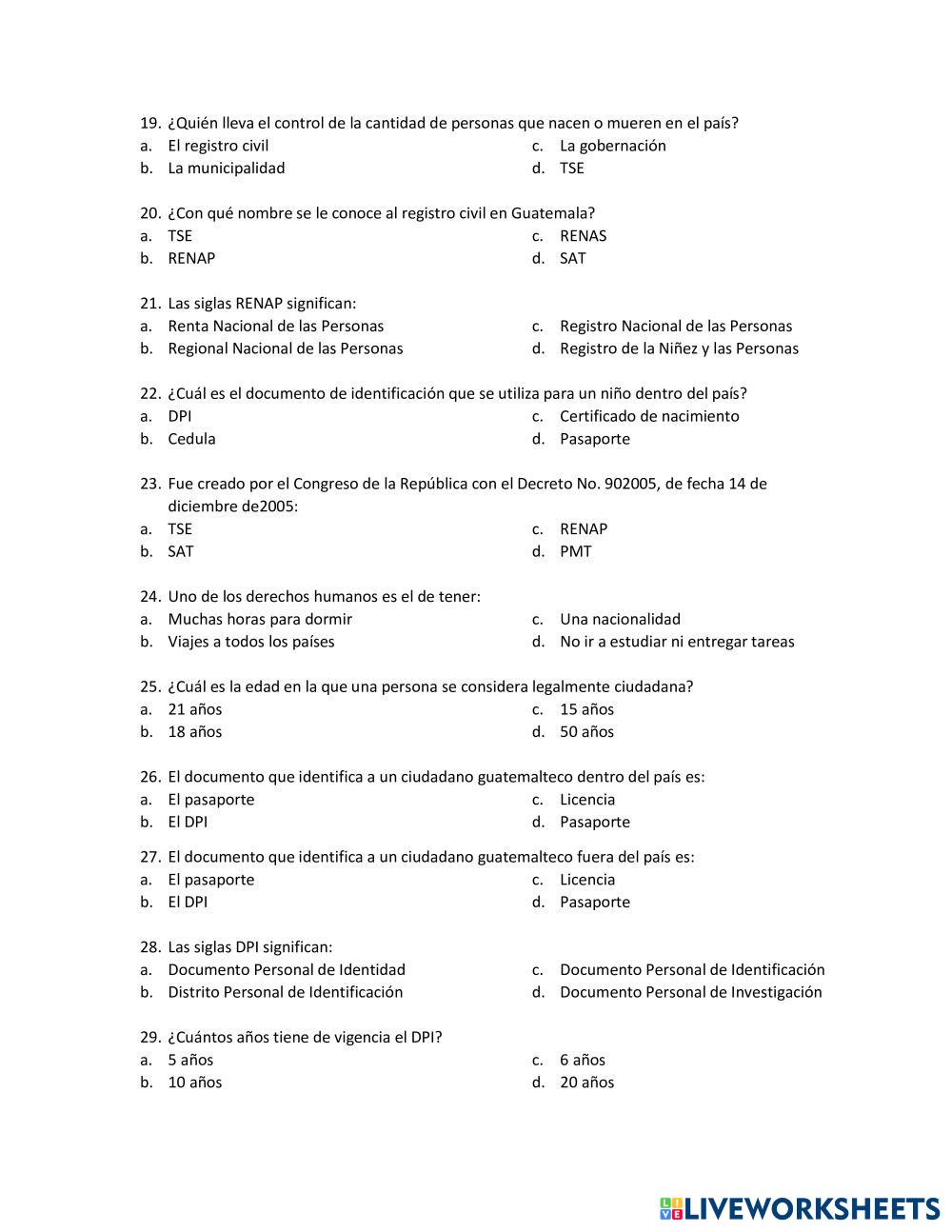 19. ¿Quién lleva el control de la cantidad de personas que nacen o mueren en el país?
a. El registro civil
b. La municipalidad
c. La gobernación
d. TSE

20. ¿Con qué nombre se le conoce al registro civil en Guatemala?
a. TSE
b. RENAP
c. RENAS
d. SAT

21. Las siglas RENAP significan:
a. Renta Nacional de las Personas
b. Regional Nacional de las Personas
c. Registro Nacional de las Personas
d. Registro de la Niñez y las Personas

22. ¿Cuál es el documento de identificación que se utiliza para un niño dentro del país?
a. DPI
b. Cedula
c. Certificado de nacimiento
d. Pasaporte

23. Fue creado por el Congreso de la República con el Decreto No. 902005, de fecha 14 de diciembre de2005:
a. TSE
b. SAT
c. RENAP
d. PMT

24. Uno de los derechos humanos es el de tener:
a. Muchas horas para dormir
b. Viajes a todos los países
c. Una nacionalidad
d. No ir a estudiar ni entregar tareas

25. ¿Cuál es la edad en la que una persona se considera legalmente ciudadana?
a. 21 años
b. 18 años
c. 15 años
d. 50 años

26. El documento que identifica a un ciudadano guatemalteco dentro del país es:
a. El pasaporte
b. El DPI
c. Licencia
d. Pasaporte

27. El documento que identifica a un ciudadano guatemalteco fuera del país es:
a. El pasaporte
b. El DPI
c. Licencia
d. Pasaporte

28. Las siglas DPI significan:
a. Documento Personal de Identidad
b. Distrito Personal de Identificación
c. Documento Personal de Identificación
d. Documento Personal de Investigación

29. ¿Cuántos años tiene de vigencia el DPI?
a. 5 años
b. 10 años
c. 6 años
d. 20 años

LIVEWORKSHEETS